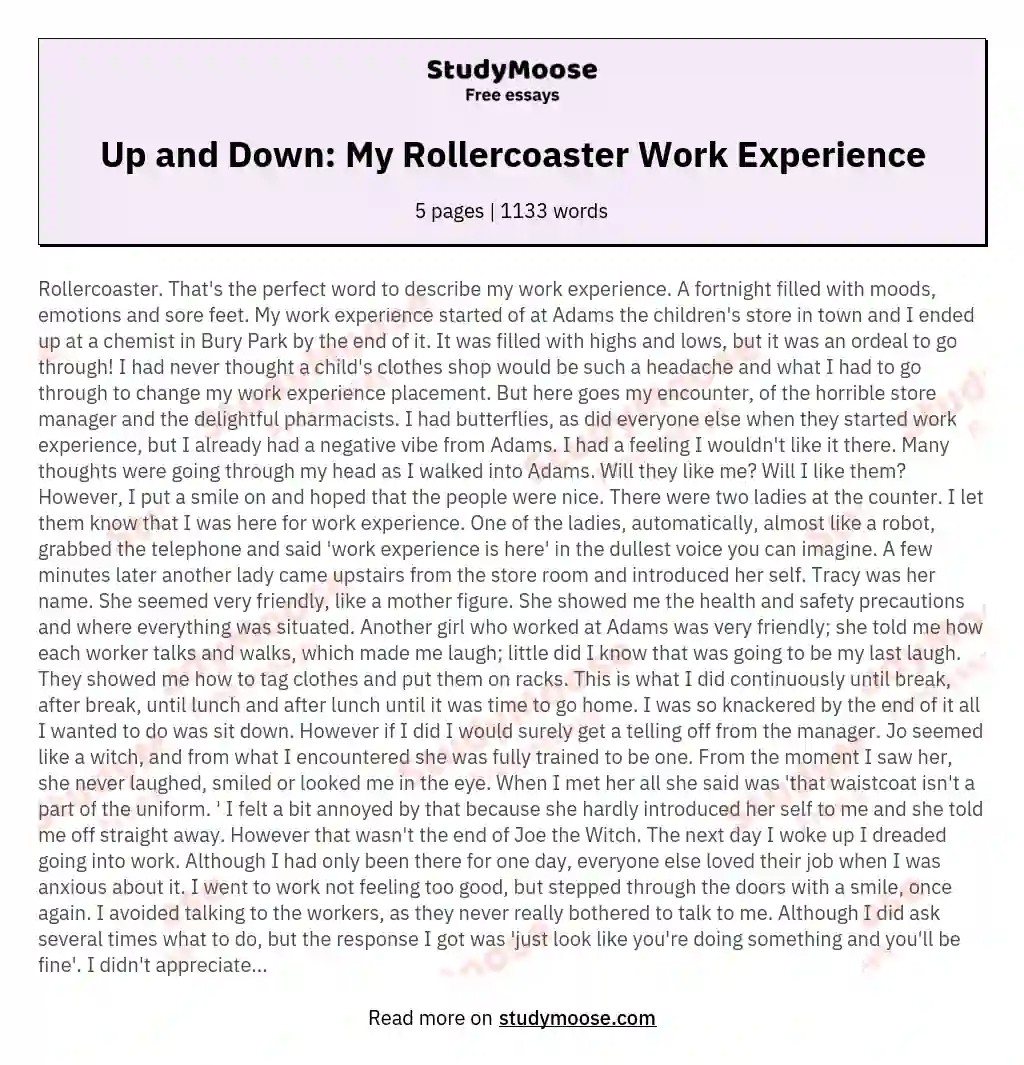 StudyMoose
Free essays

Up and Down: My Rollercoaster Work Experience

5 pages | 1133 words

Rollercoaster. That's the perfect word to describe my work experience. A fortnight filled with moods, emotions and sore feet. My work experience started of at Adams the children's store in town and I ended up at a chemist in Bury Park by the end of it. It was filled with highs and lows, but it was an ordeal to go through! I had never thought a child's clothes shop would be such a headache and what I had to go through to change my work experience placement. But here goes my encounter, of the horrible store manager and the delightful pharmacists. I had butterflies, as did everyone else when they started work experience, but I already had a negative vibe from Adams. I had a feeling I wouldn't like it there. Many thoughts were going through my head as I walked into Adams. Will they like me? Will I like them? However, I put a smile on and hoped that the people were nice. There were two ladies at the counter. I let them know that I was here for work experience. One of the ladies, automatically, almost like a robot, grabbed the telephone and said 'work experience is here' in the dullest voice you can imagine. A few minutes later another lady came upstairs from the store room and introduced her self. Tracy was her name. She seemed very friendly, like a mother figure. She showed me the health and safety precautions and where everything was situated. Another girl who worked at Adams was very friendly; she told me how each worker talks and walks, which made me laugh; little did I know that was going to be my last laugh. They showed me how to tag clothes and put them on racks. This is what I did continuously until break, after break, until lunch and after lunch until it was time to go home. I was so knackered by the end of it all I wanted to do was sit down. However if I did I would surely get a telling off from the manager. Jo seemed like a witch, and from what I encountered she was fully trained to be one. From the moment I saw her, she never laughed, smiled or looked me in the eye. When I met her all she said was 'that waistcoat isn't a part of the uniform. ' I felt a bit annoyed by that because she hardly introduced her self to me and she told me off straight away. However that wasn't the end of Joe the Witch. The next day I woke up I dreaded going into work. Although I had only been there for one day, everyone else loved their job when I was anxious about it. I went to work not feeling too good, but stepped through the doors with a smile, once again. I avoided talking to the workers, as they never really bothered to talk to me. Although I did ask several times what to do, but the response I got was 'just look like you're doing something and you'll be fine'. I didn't appreciate...

Read more on studymoose.com